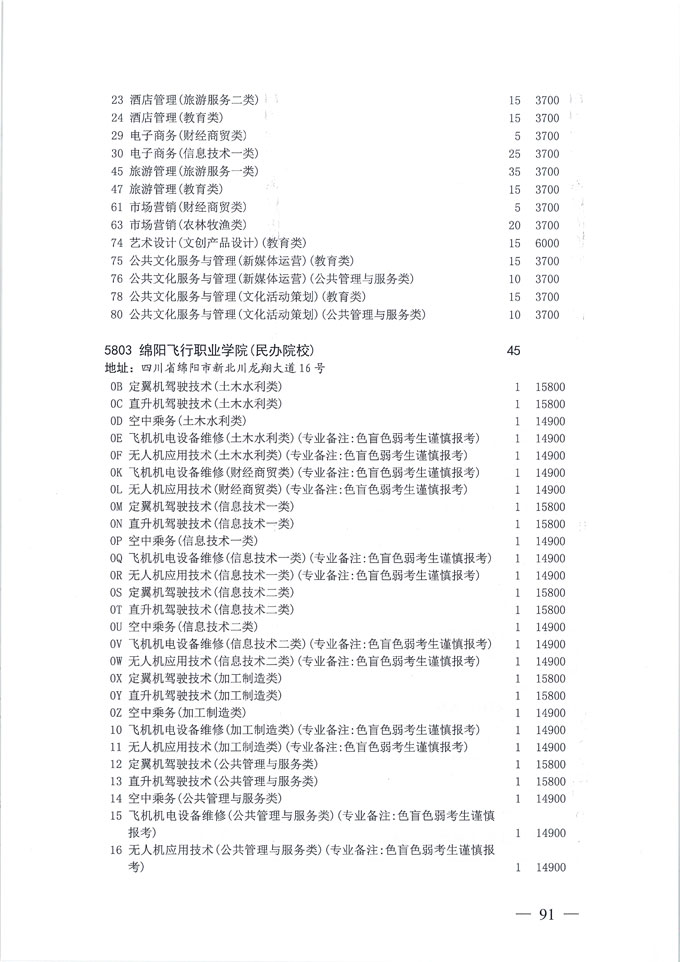 23 酒店管理(旅游服务二类) 15 3700
24 酒店管理(教育类) 15 3700
29 电子商务(财经商贸类) 5 3700
30 电子商务(信息技术一类) 25 3700
45 旅游管理(旅游服务一类) 35 3700
47 旅游管理(教育类) 15 3700
61 市场营销(财经商贸类) 5 3700
63 市场营销(农林牧渔类) 20 3700
74 艺术设计(文创产品设计)(教育类) 15 6000
75 公共文化服务与管理(新媒体运营)(教育类) 15 3700
76 公共文化服务与管理(新媒体运营)(公共管理与服务类) 10 3700
78 公共文化服务与管理(文化活动策划)(教育类) 15 3700
80 公共文化服务与管理(文化活动策划)(公共管理与服务类) 10 3700

5803 绵阳飞行职业学院(民办院校) 45
地址：四川省绵阳市新北川龙翔大道16号
0B 定翼机驾驶技术(土木水利类) 1 15800
0C 直升机驾驶技术(土木水利类) 1 15800
0D 空中乘务(土木水利类) 1 14900
0E 飞机机电设备维修(土木水利类)(专业备注:色盲色弱考生谨慎报考) 1 14900
0F 无人机应用技术(土木水利类)(专业备注:色盲色弱考生谨慎报考) 1 14900
0K 飞机机电设备维修(财经商贸类)(专业备注:色盲色弱考生谨慎报考) 1 14900
0L 无人机应用技术(财经商贸类)(专业备注:色盲色弱考生谨慎报考) 1 14900
0M 定翼机驾驶技术(信息技术一类) 1 15800
0N 直升机驾驶技术(信息技术一类) 1 15800
0P 空中乘务(信息技术一类) 1 14900
0Q 飞机机电设备维修(信息技术一类)(专业备注:色盲色弱考生谨慎报考) 1 14900
0R 无人机应用技术(信息技术一类)(专业备注:色盲色弱考生谨慎报考) 1 14900
0S 定翼机驾驶技术(信息技术二类) 1 15800
0T 直升机驾驶技术(信息技术二类) 1 15800
0U 空中乘务(信息技术二类) 1 14900
0V 飞机机电设备维修(信息技术二类)(专业备注:色盲色弱考生谨慎报考) 1 14900
0W 无人机应用技术(信息技术二类)(专业备注:色盲色弱考生谨慎报考) 1 14900
0X 定翼机驾驶技术(加工制造类) 1 15800
0Y 直升机驾驶技术(加工制造类) 1 15800
0Z 空中乘务(加工制造类) 1 14900
10 飞机机电设备维修(加工制造类)(专业备注:色盲色弱考生谨慎报考) 1 14900
11 无人机应用技术(加工制造类)(专业备注:色盲色弱考生谨慎报考) 1 14900
12 定翼机驾驶技术(公共管理与服务类) 1 15800
13 直升机驾驶技术(公共管理与服务类) 1 15800
14 空中乘务(公共管理与服务类) 1 14900
15 飞机机电设备维修(公共管理与服务类)(专业备注:色盲色弱考生谨慎报考) 1 14900
16 无人机应用技术(公共管理与服务类)(专业备注:色盲色弱考生谨慎报考) 1 14900

— 91 —